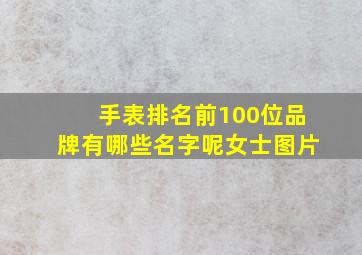 手表排名前100位品牌有哪些名字呢女士图片